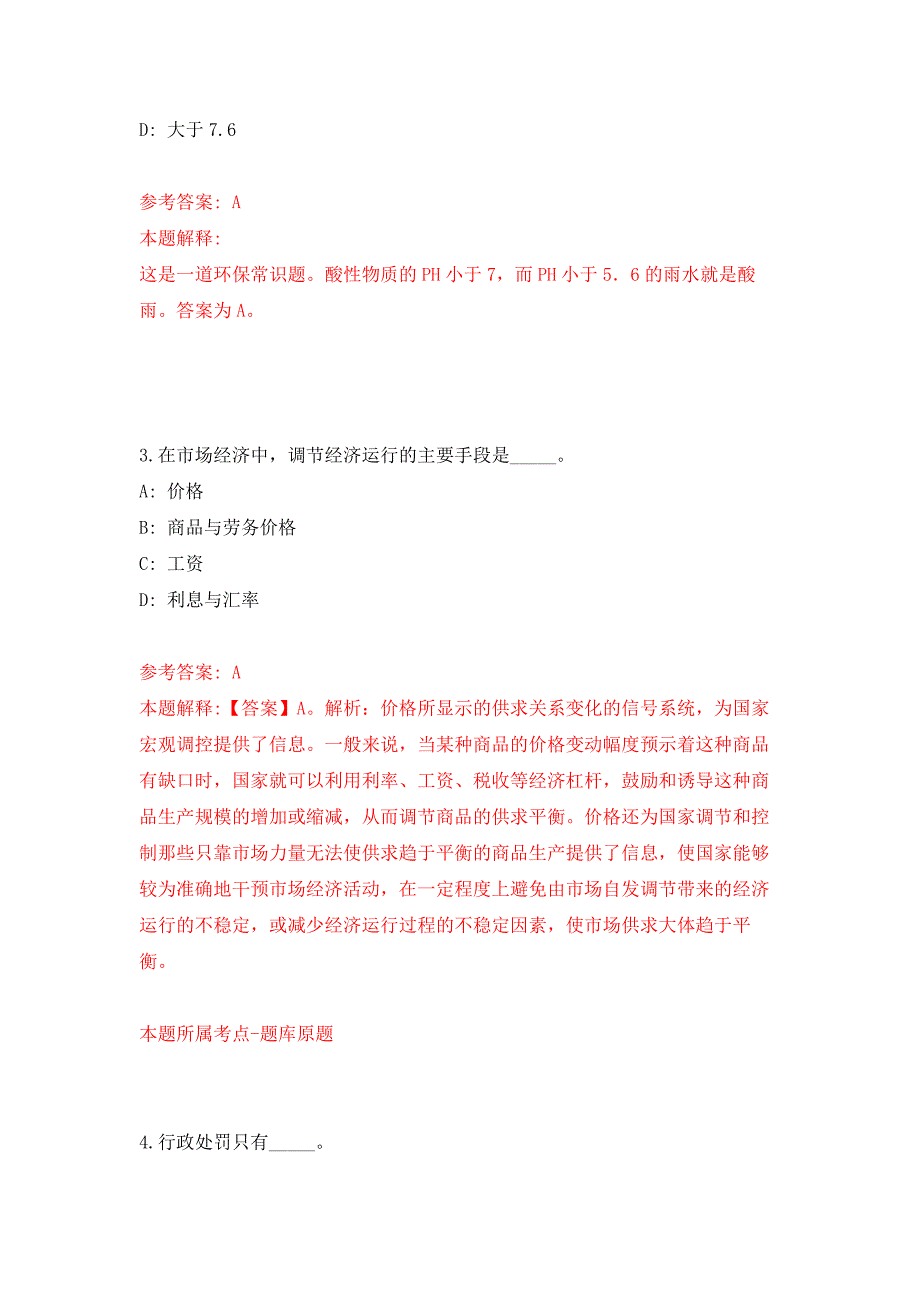 D: 大于 7.6

参考答案: A
本题解释:
这是一道环保常识题。酸性物质的 PH 小于 7，而 PH 小于 5．6 的雨水就是酸雨。答案为 A。

3.在市场经济中，调节经济运行的主要手段是_____。
A: 价格
B: 商品与劳务价格
C: 工资
D: 利息与汇率

参考答案: A
本题解释:【答案】A。解析：价格所显示的供求关系变化的信号系统，为国家宏观调控提供了信息。一般来说，当某种商品的价格变动幅度预示着这种商品有缺口时，国家就可以利用利率、工资、税收等经济杠杆，鼓励和诱导这种商品生产规模的增加或缩减，从而调节商品的供求平衡。价格还为国家调节和控制那些只靠市场力量无法使供求趋于平衡的商品生产提供了信息，使国家能够较为准确地干预市场经济活动，在一定程度上避免由市场自发调节带来的经济运行的不稳定，或减少经济运行过程的不稳定因素，使市场供求大体趋于平衡。

本题所属考点-题库原题

4.行政处罚只有_____。